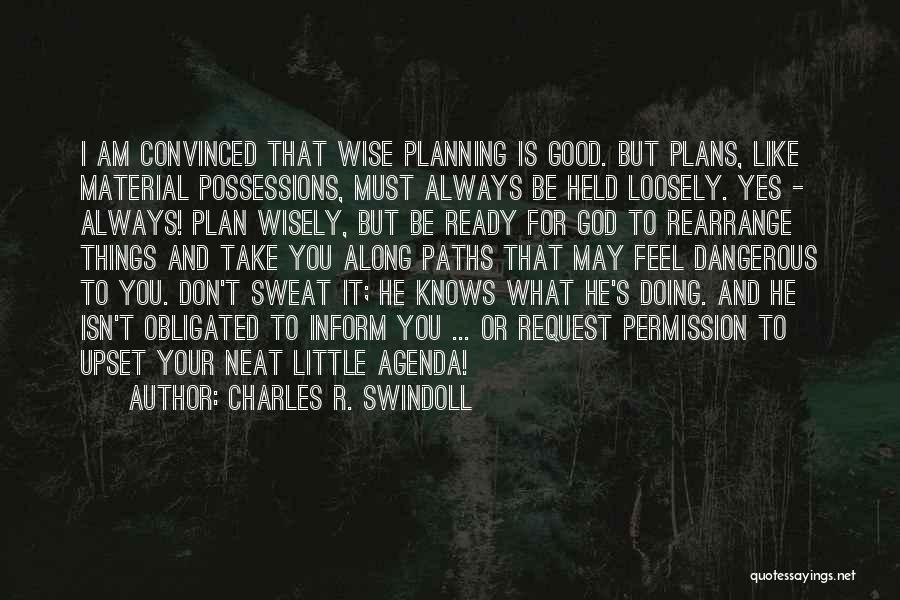 I AM CONVINCED THAT WISE PLANNING IS GOOD. BUT PLANS, LIKE MATERIAL POSSESSIONS, MUST ALWAYS BE HELD LOOSELY. YES - ALWAYS! PLAN WISELY, BUT BE READY FOR GOD TO REARRANGE THINGS AND TAKE YOU ALONG PATHS THAT MAY FEEL DANGEROUS TO YOU. DON'T SWEAT IT; HE KNOWS WHAT HE'S DOING. AND HE ISN'T OBLIGATED TO INFORM YOU ... OR REQUEST PERMISSION TO UPSET YOUR NEAT LITTLE AGENDA!

AUTHOR: CHARLES R. SWINDOLL

quotessayings.net